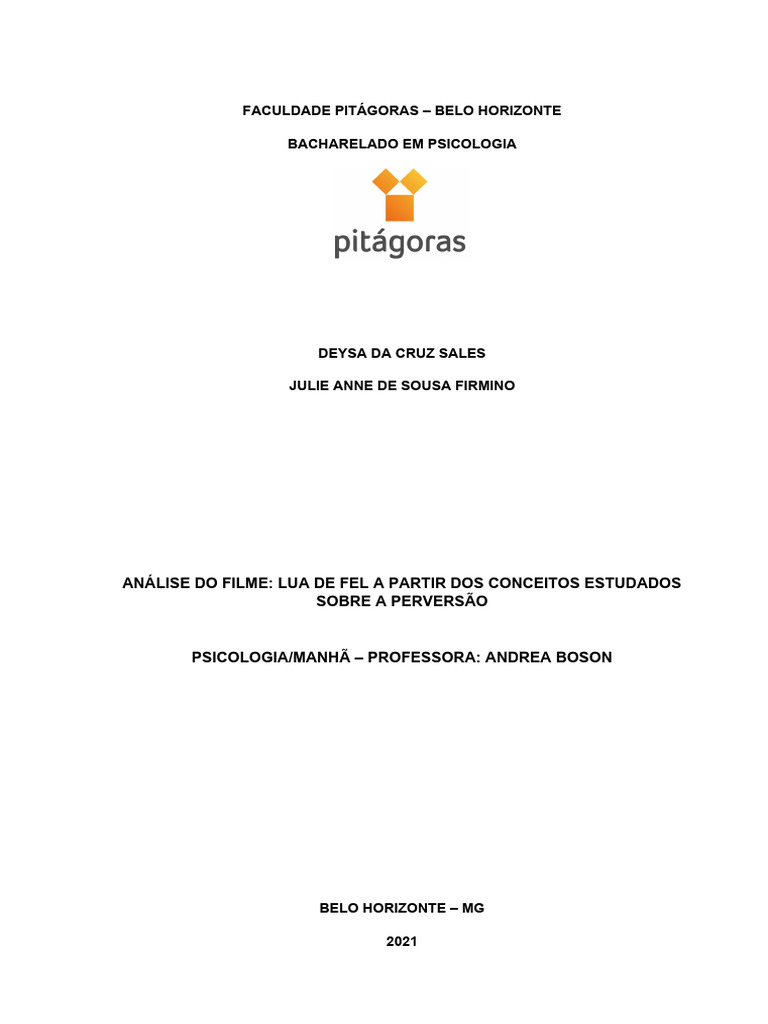 FACULDADE PITÁGORAS – BELO HORIZONTE

BACHARELADO EM PSICOLOGIA

pitágoras

DEYSA DA CRUZ SALES

JULIE ANNE DE SOUSA FIRMINO

ANÁLISE DO FILME: LUA DE FEL A PARTIR DOS CONCEITOS ESTUDADOS SOBRE A PERVERSÃO

PSICOLOGIA/MANHÃ – PROFESSORA: ANDREA BOSON

BELO HORIZONTE – MG

2021